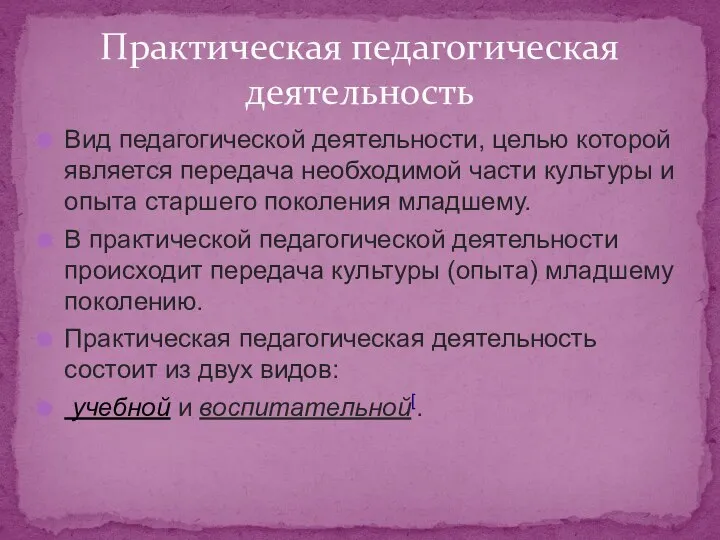 Практическая педагогическая деятельность

Вид педагогической деятельности, целью которой является передача необходимой части культуры и опыта старшего поколения младшему.

В практической педагогической деятельности происходит передача культуры (опыта) младшему поколению.

Практическая педагогическая деятельность состоит из двух видов:

учебной и воспитательной[.